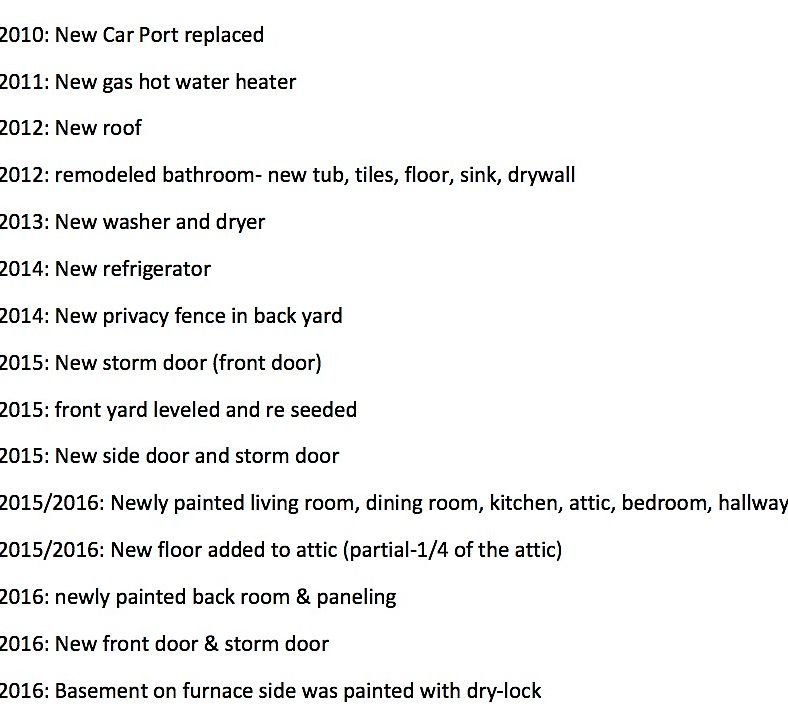 2010: New Car Port replaced

2011: New gas hot water heater

2012: New roof

2012: remodeled bathroom- new tub, tiles, floor, sink, drywall

2013: New washer and dryer

2014: New refrigerator

2014: New privacy fence in back yard

2015: New storm door (front door)

2015: front yard leveled and re seeded

2015: New side door and storm door

2015/2016: Newly painted living room, dining room, kitchen, attic, bedroom, hallway

2015/2016: New floor added to attic (partial-1/4 of the attic)

2016: newly painted back room & paneling

2016: New front door & storm door

2016: Basement on furnace side was painted with dry-lock